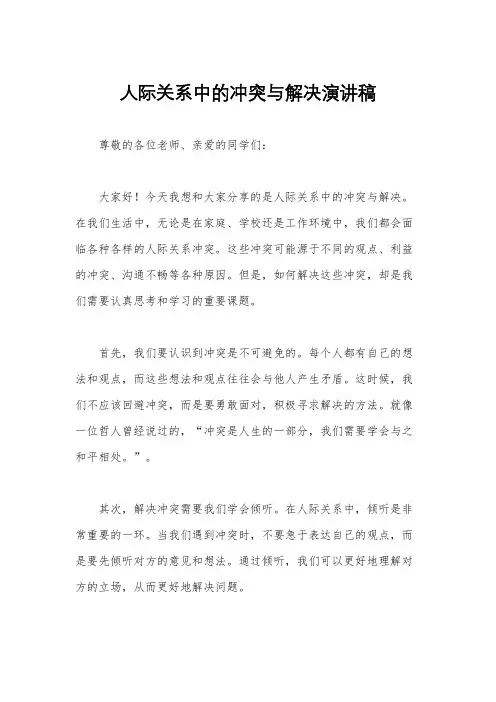 人际关系中的冲突与解决演讲稿

尊敬的各位老师、亲爱的同学们：

大家好！今天我想和大家分享的是人际关系中的冲突与解决。在我们生活中，无论是在家庭、学校还是工作环境中，我们都会面临各种各样的人际关系冲突。这些冲突可能源于不同的观点、利益的冲突、沟通不畅等各种原因。但是，如何解决这些冲突，却是我们需要认真思考和学习的重要课题。

首先，我们要认识到冲突是不可避免的。每个人都有自己的想法和观点，而这些想法和观点往往会与他人产生矛盾。这时候，我们不应该回避冲突，而是要勇敢面对，积极寻求解决的方法。就像一位哲人曾经说过的，“冲突是人生的一部分，我们需要学会与之和平相处。”。

其次，解决冲突需要我们学会倾听。在人际关系中，倾听是非常重要的一环。当我们遇到冲突时，不要急于表达自己的观点，而是要先倾听对方的意见和想法。通过倾听，我们可以更好地理解对方的立场，从而更好地解决问题。